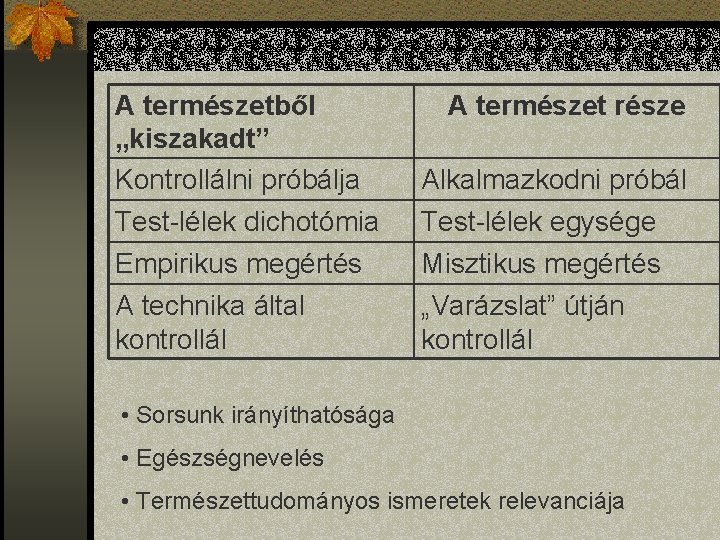 | A természetből „kiszakadt” | A természet része |
|---|---|
| Kontrollálni próbálja | Alkalmazkodni próbál |
| Test-lélek dichotómia | Test-lélek egysége |
| Empirikus megértés | Misztikus megértés |
| A technika által kontrollál | „Varázslat” útján kontrollál |

• Sorsunk irányíthatósága

• Egészségnevelés

• Természettudományos ismeretek relevanciája